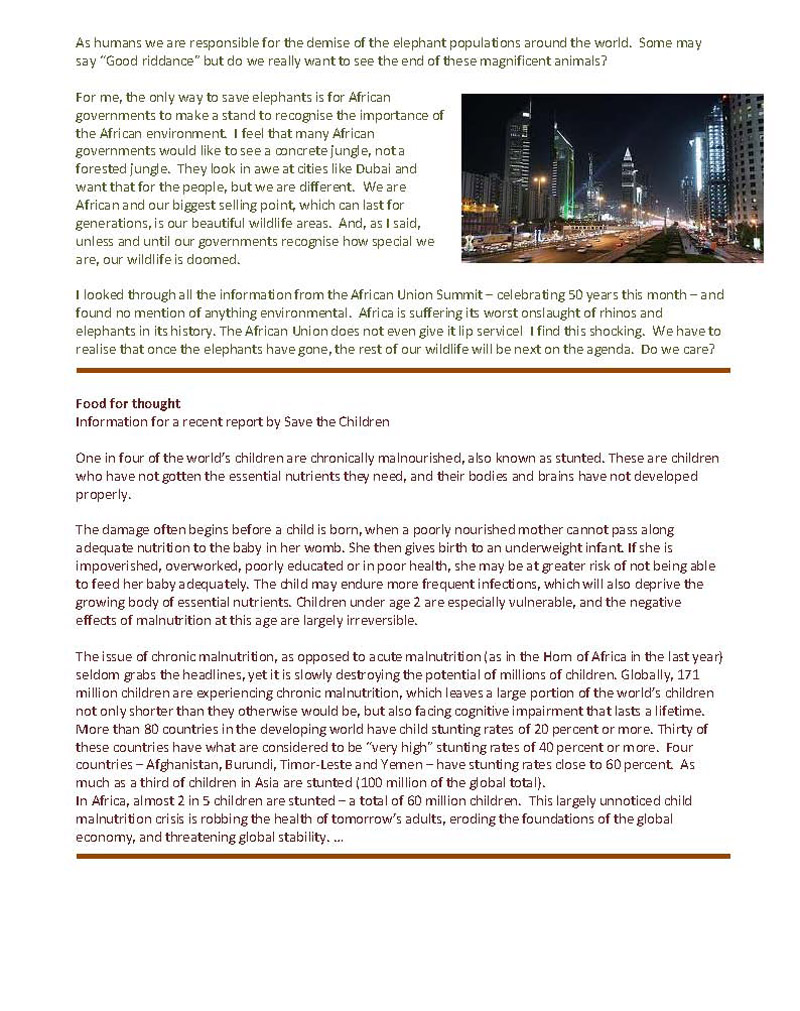 As humans we are responsible for the demise of the elephant populations around the world. Some may say "Good riddance" but do we really want to see the end of these magnificent animals?

For me, the only way to save elephants is for African governments to make a stand to recognise the importance of the African environment. I feel that many African governments would like to see a concrete jungle, not a forested jungle. They look in awe at cities like Dubai and want that for the people, but we are different. We are African and our biggest selling point, which can last for generations, is our beautiful wildlife areas. And, as I said, unless and until our governments recognise how special we are, our wildlife is doomed.

I looked through all the information from the African Union Summit – celebrating 50 years this month – and found no mention of anything environmental. Africa is suffering its worst onslaught of rhinos and elephants in its history. The African Union does not even give it lip service! I find this shocking. We have to realise that once the elephants have gone, the rest of our wildlife will be next on the agenda. Do we care?

Food for thought
Information for a recent report by Save the Children

One in four of the world's children are chronically malnourished, also known as stunted. These are children who have not gotten the essential nutrients they need, and their bodies and brains have not developed properly.

The damage often begins before a child is born, when a poorly nourished mother cannot pass along adequate nutrition to the baby in her womb. She then gives birth to an underweight infant. If she is impoverished, overworked, poorly educated or in poor health, she may be at greater risk of not being able to feed her baby adequately. The child may endure more frequent infections, which will also deprive the growing body of essential nutrients. Children under age 2 are especially vulnerable, and the negative effects of malnutrition at this age are largely irreversible.

The issue of chronic malnutrition, as opposed to acute malnutrition (as in the Horn of Africa in the last year) seldom grabs the headlines, yet it is slowly destroying the potential of millions of children. Globally, 171 million children are experiencing chronic malnutrition, which leaves a large portion of the world's children not only shorter than they otherwise would be, but also facing cognitive impairment that lasts a lifetime. More than 80 countries in the developing world have child stunting rates of 20 percent or more. Thirty of these countries have what are considered to be "very high" stunting rates of 40 percent or more. Four countries – Afghanistan, Burundi, Timor-Leste and Yemen – have stunting rates close to 60 percent. As much as a third of children in Asia are stunted (100 million of the global total).
In Africa, almost 2 in 5 children are stunted – a total of 60 million children. This largely unnoticed child malnutrition crisis is robbing the health of tomorrow's adults, eroding the foundations of the global economy, and threatening global stability. ...